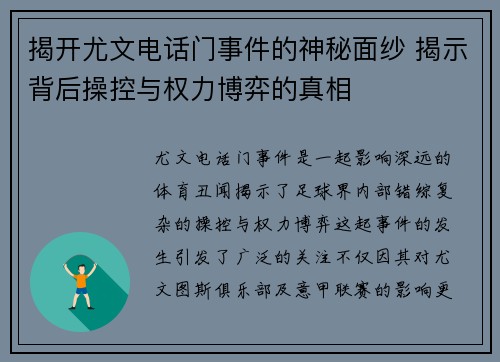 揭开尤文电话门事件的神秘面纱 揭示背后操控与权力博弈的真相

尤文电话门事件是一起影响深远的体育丑闻揭示了足球界内部错综复杂的操控与权力博弈这起事件的发生引发了广泛的关注不仅因其对尤文图斯俱乐部及意甲联赛的影响更